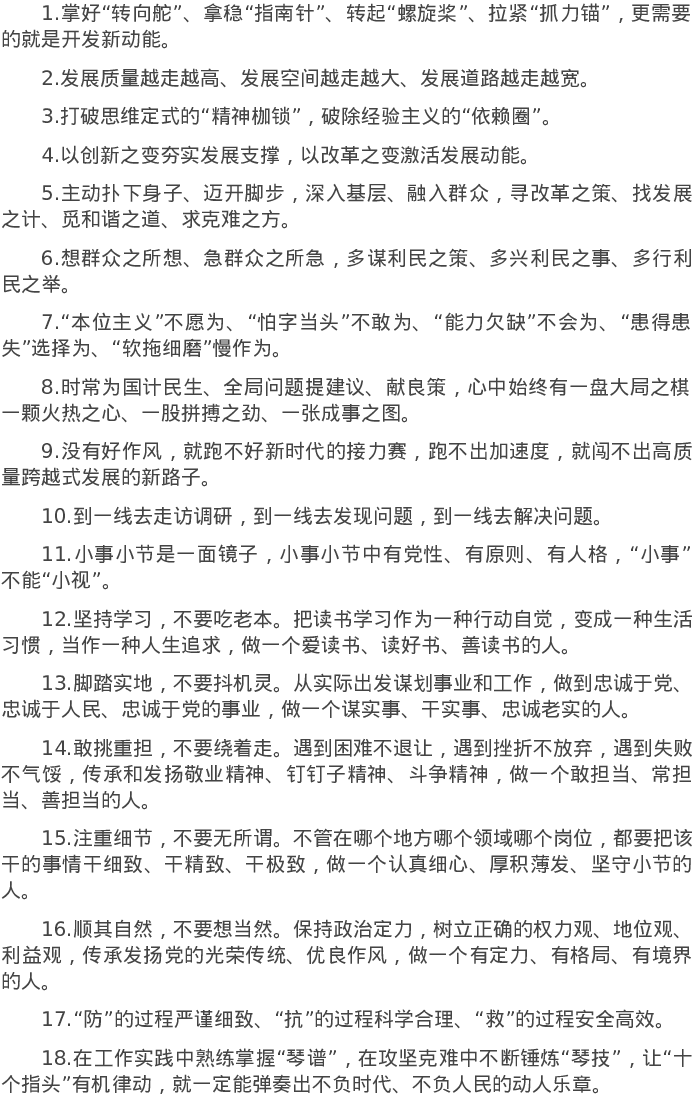 1.掌好“转向舵”、拿稳“指南针”、转起“螺旋桨”、拉紧“抓力锚”，更需要的就是开发新动能。

2.发展质量越走越高、发展空间越走越大、发展道路越走越宽。

3.打破思维定式的“精神枷锁”，破除经验主义的“依赖圈”。

4.以创新之变夯实发展支撑，以改革之变激活发展动能。

5.主动扑下身子、迈开脚步，深入基层、融入群众，寻改革之策、找发展之计、觅和谐之道、求克难之方。

6.想群众之所想、急群众之所急，多谋利民之策、多兴利民之事、多行利民之举。

7.“本位主义”不愿为、“怕字当头”不敢为、“能力欠缺”不会为、“患得患失”选择为、“软拖细磨”慢作为。

8.时常为国计民生、全局问题提建议、献良策，心中始终有一盘大局之棋一颗火热之心、一股拼搏之劲、一张成事之图。

9.没有好作风，就跑不好新时代的接力赛，跑不出加速度，就闯不出高质量跨越式发展的新路子。

10.到一线去走访调研，到一线去发现问题，到一线去解决问题。

11.小事小节是一面镜子，小事小节中有党性、有原则、有人格，“小事”不能“小视”。

12.坚持学习，不要吃老本。把读书学习作为一种行动自觉，变成一种生活习惯，当作一种人生追求，做一个爱读书、读好书、善读书的人。

13.脚踏实地，不要抖机灵。从实际出发谋划事业和工作，做到忠诚于党、忠诚于人民、忠诚于党的事业，做一个谋实事、干实事、忠诚老实的人。

14.敢挑重担，不要绕着走。遇到困难不退让，遇到挫折不放弃，遇到失败不气馁，传承和发扬敬业精神、钉钉子精神、斗争精神，做一个敢担当、常担当、善担当的人。

15.注重细节，不要无所谓。不管在哪个地方哪个领域哪个岗位，都要把该干的事情干细致、干精致、干极致，做一个认真细心、厚积薄发、坚守小节的人。

16.顺其自然，不要想当然。保持政治定力，树立正确的权力观、地位观、利益观，传承发扬党的光荣传统、优良作风，做一个有定力、有格局、有境界的人。

17.“防”的过程严谨细致、“抗”的过程科学合理、“救”的过程安全高效。

18.在工作实践中熟练掌握“琴谱”，在攻坚克难中不断锤炼“琴技”，让“十个指头”有机律动，就一定能弹奏出不负时代、不负人民的动人乐章。